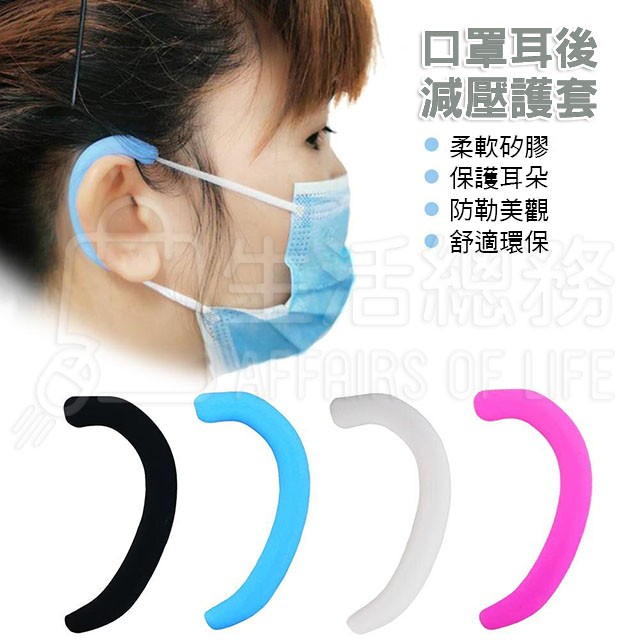 口罩耳後
減壓護套

柔軟矽膠
保護耳朵
防勒美觀
舒適環保

生活總務
AFFAIRS OF LIFE